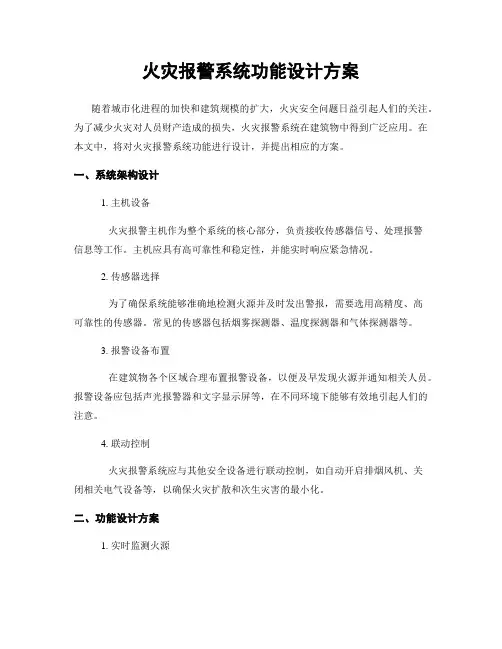 火灾报警系统功能设计方案

随着城市化进程的加快和建筑规模的扩大，火灾安全问题日益引起人们的关注。为了减少火灾对人员财产造成的损失，火灾报警系统在建筑物中得到广泛应用。在本文中，将对火灾报警系统功能进行设计，并提出相应的方案。

一、系统架构设计

1. 主机设备

火灾报警主机作为整个系统的核心部分，负责接收传感器信号、处理报警信息等工作。主机应具有高可靠性和稳定性，并能实时响应紧急情况。

2. 传感器选择

为了确保系统能够准确地检测火源并及时发出警报，需要选用高精度、高可靠性的传感器。常见的传感器包括烟雾探测器、温度探测器和气体探测器等。

3. 报警设备布置

在建筑物各个区域合理布置报警设备，以便及早发现火源并通知相关人员。报警设备应包括声光报警器和文字显示屏等，在不同环境下能够有效地引起人们的注意。

4. 联动控制

火灾报警系统应与其他安全设备进行联动控制，如自动开启排烟风机、关闭相关电气设备等，以确保火灾扩散和次生灾害的最小化。

二、功能设计方案

1. 实时监测火源